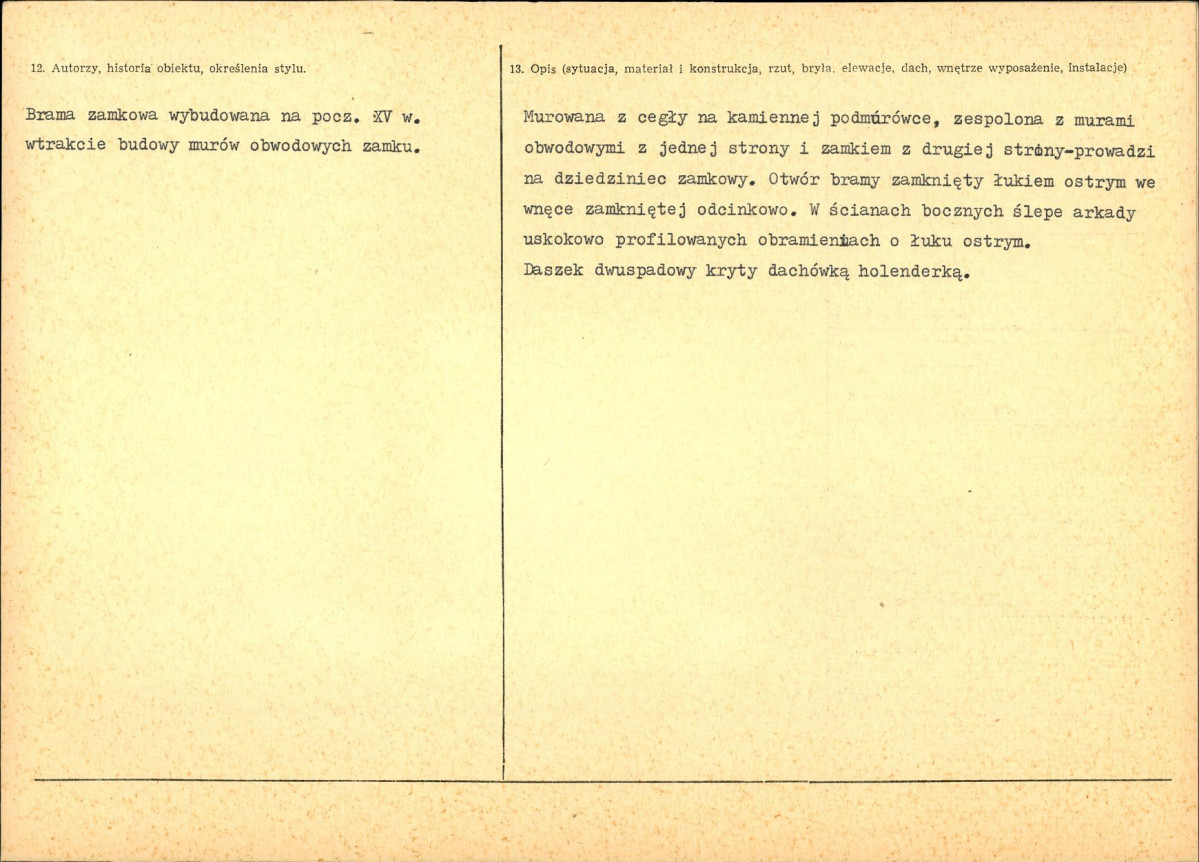 12. Autorzy, historia obiektu, określenia stylu.

Brama zamkowa wybudowana na pocz. XV w. wtrakcie budowy murów obwodowych zamku.

13. Opis (sytuacja, materiał i konstrukcja, rzut, bryła, elewacje, dach, wnętrze wyposażenie, instalacje)

Murowana z cegły na kamiennej podmurówce, zespolona z murami obwodowymi z jednej strony i zamkiem z drugiej strony-prowadzi na dziedziniec zamkowy. Otwór bramy zamknięty łukiem ostrym we wnęce zamkniętej odcinkowo. W ścianach bocznych ślepe arkady uskokowo profilowanych obramieniach o łuku ostrym.
Daszek dwuspadowy kryty dachówką holenderką.